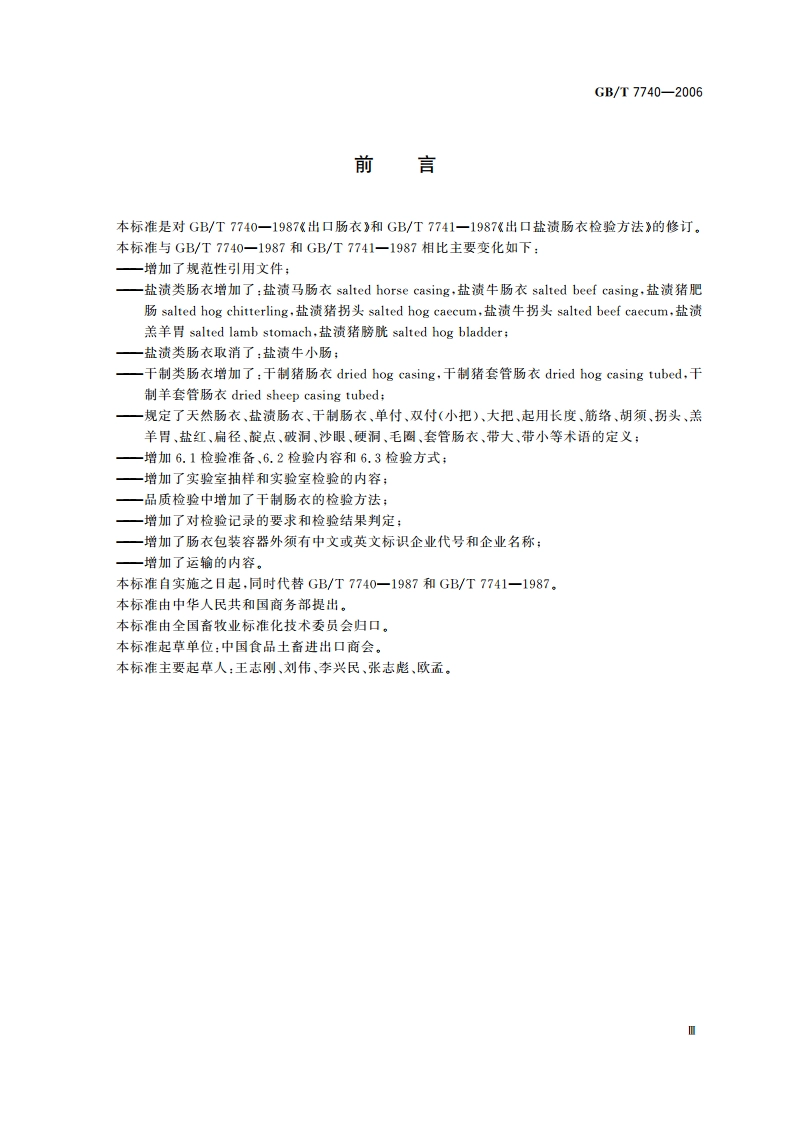 GB/T 7740—2006

前　言

本标准是对 GB/T 7740—1987《出口肠衣》和 GB/T 7741—1987《出口盐渍肠衣检验方法》的修订。

本标准与 GB/T 7740—1987 和 GB/T 7741—1987 相比主要变化如下：

——增加了规范性引用文件；

——盐渍类肠衣增加了：盐渍马肠衣 salted horse casing，盐渍牛肠衣 salted beef casing，盐渍猪肥肠 salted hog chitterling，盐渍猪拐头 salted hog caecum，盐渍牛拐头 salted beef caecum，盐渍羔羊胃 salted lamb stomach，盐渍猪膀胱 salted hog bladder；

——盐渍类肠衣取消了：盐渍牛小肠；

——干制类肠衣增加了：干制猪肠衣 dried hog casing，干制猪套管肠衣 dried hog casing tubed，干制羊套管肠衣 dried sheep casing tubed；

——规定了天然肠衣、盐渍肠衣、干制肠衣、单付、双付(小把)、大把、起用长度、筋络、胡须、拐头、羔羊胃、盐红、扁径、靛点、破洞、沙眼、硬洞、毛圈、套管肠衣、带大、带小等术语的定义；

——增加 6.1 检验准备、6.2 检验内容和 6.3 检验方式；

——增加了实验室抽样和实验室检验的内容；

——品质检验中增加了干制肠衣的检验方法；

——增加了对检验记录的要求和检验结果判定；

——增加了肠衣包装容器外须有中文或英文标识企业代号和企业名称；

——增加了运输的内容。

本标准自实施之日起，同时代替 GB/T 7740—1987 和 GB/T 7741—1987。

本标准由中华人民共和国商务部提出。

本标准由全国畜牧业标准化技术委员会归口。

本标准起草单位：中国食品土畜进出口商会。

本标准主要起草人：王志刚、刘伟、李兴民、张志彪、欧孟。

Ⅲ